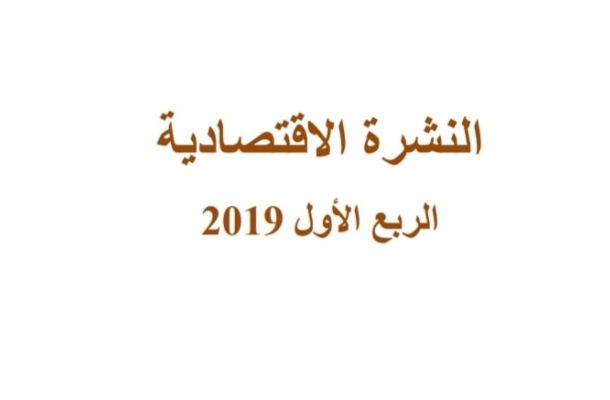 النشرة الاقتصادية

الربع الأول 2019